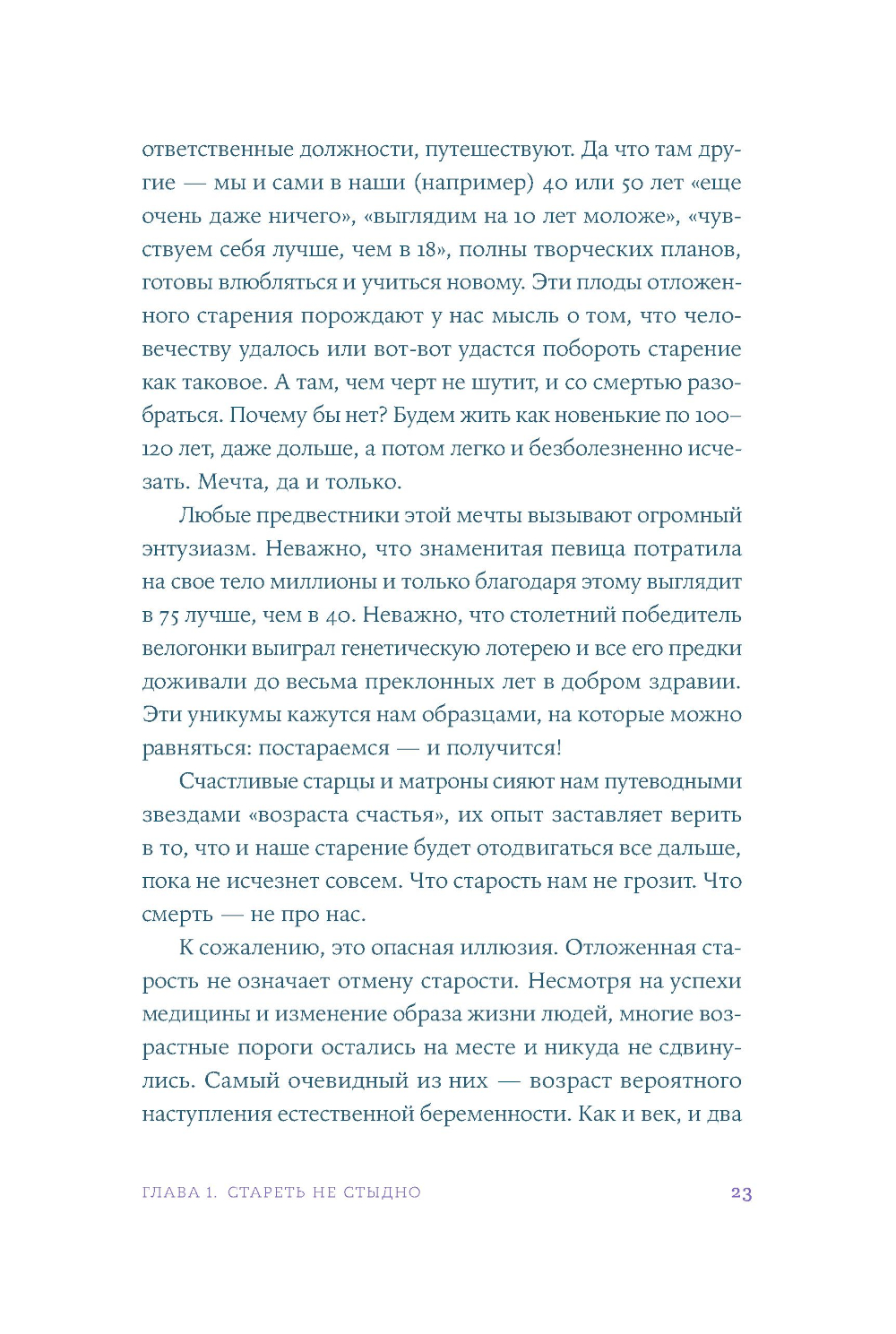 ответственные должности, путешествуют. Да что там другие — мы и сами в наши (например) 40 или 50 лет «еще очень даже ничего», «выглядим на 10 лет моложе», «чувствуем себя лучше, чем в 18», полны творческих планов, готовы влюбляться и учиться новому. Эти плоды отложенного старения порождают у нас мысль о том, что человечеству удалось или вот-вот удастся побороть старение как таковое. А там, чем черт не шутит, и со смертью разобраться. Почему бы нет? Будем жить как новенькие по 100–120 лет, даже дольше, а потом легко и безболезненно исчезать. Мечта, да и только.

Любые предвестники этой мечты вызывают огромный энтузиазм. Неважно, что знаменитая певица потратила на свое тело миллионы и только благодаря этому выглядит в 75 лучше, чем в 40. Неважно, что столетний победитель велогонки выиграл генетическую лотерею и все его предки доживали до весьма преклонных лет в добром здравии. Эти уникумы кажутся нам образцами, на которые можно равняться: постараемся — и получится!

Счастливые старцы и матроны сияют нам путеводными звездами «возраста счастья», их опыт заставляет верить в то, что и наше старение будет отодвигаться все дальше, пока не исчезнет совсем. Что старость нам не грозит. Что смерть — не про нас.

К сожалению, это опасная иллюзия. Отложенная старость не означает отмену старости. Несмотря на успехи медицины и изменение образа жизни людей, многие возрастные пороги остались на месте и никуда не сдвинулись. Самый очевидный из них — возраст вероятного наступления естественной беременности. Как и век, и два

ГЛАВА 1. СТАРЕТЬ НЕ СТЫДНО 23